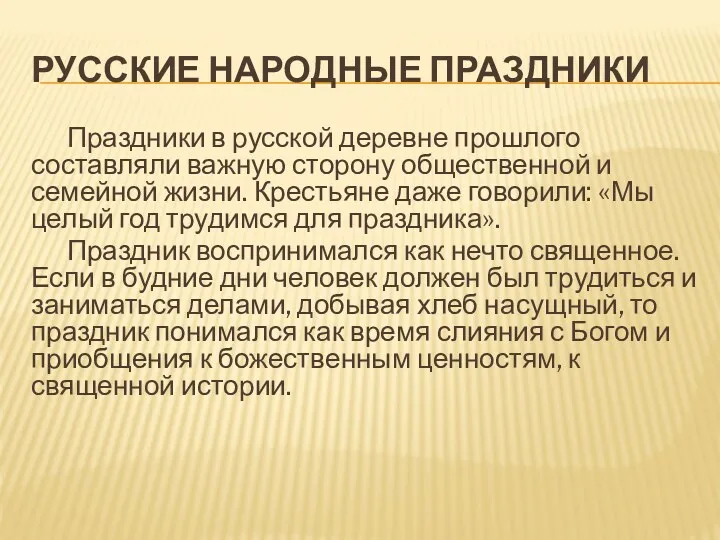 РУССКИЕ НАРОДНЫЕ ПРАЗДНИКИ

Праздники в русской деревне прошлого составляли важную сторону общественной и семейной жизни. Крестьяне даже говорили: «Мы целый год трудимся для праздника».

Праздник воспринимался как нечто священное. Если в будние дни человек должен был трудиться и заниматься делами, добывая хлеб насущный, то праздник понимался как время слияния с Богом и приобщения к божественным ценностям, к священной истории.